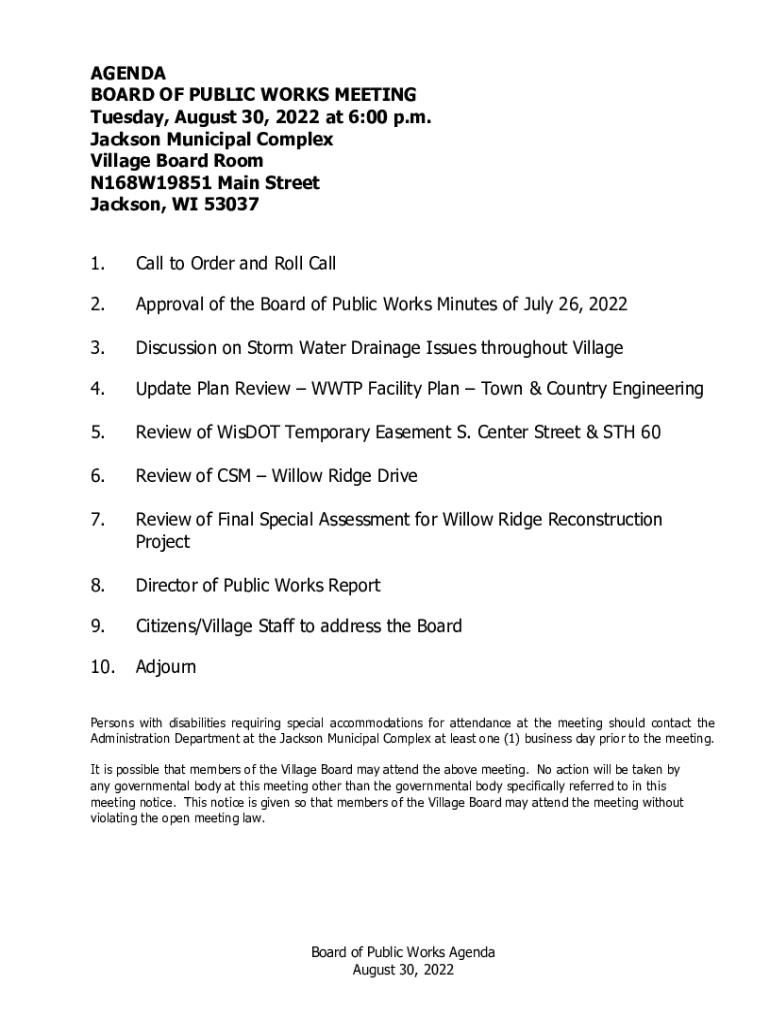 AGENDA
BOARD OF PUBLIC WORKS MEETING
Tuesday, August 30, 2022 at 6:00 p.m.
Jackson Municipal Complex
Village Board Room
N168W19851 Main Street
Jackson, WI 53037

1. Call to Order and Roll Call

2. Approval of the Board of Public Works Minutes of July 26, 2022

3. Discussion on Storm Water Drainage Issues throughout Village

4. Update Plan Review – WWTP Facility Plan – Town & Country Engineering

5. Review of WisDOT Temporary Easement S. Center Street & STH 60

6. Review of CSM – Willow Ridge Drive

7. Review of Final Special Assessment for Willow Ridge Reconstruction Project

8. Director of Public Works Report

9. Citizens/Village Staff to address the Board

10. Adjourn

Persons with disabilities requiring special accommodations for attendance at the meeting should contact the Administration Department at the Jackson Municipal Complex at least one (1) business day prior to the meeting.

It is possible that members of the Village Board may attend the above meeting. No action will be taken by any governmental body at this meeting other than the governmental body specifically referred to in this meeting notice. This notice is given so that members of the Village Board may attend the meeting without violating the open meeting law.

Board of Public Works Agenda
August 30, 2022